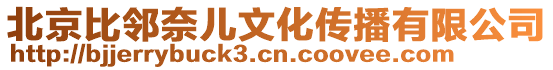 北京比邻奈儿文化传播有限公司
http://bjjerrybuck3.cn.coovee.com